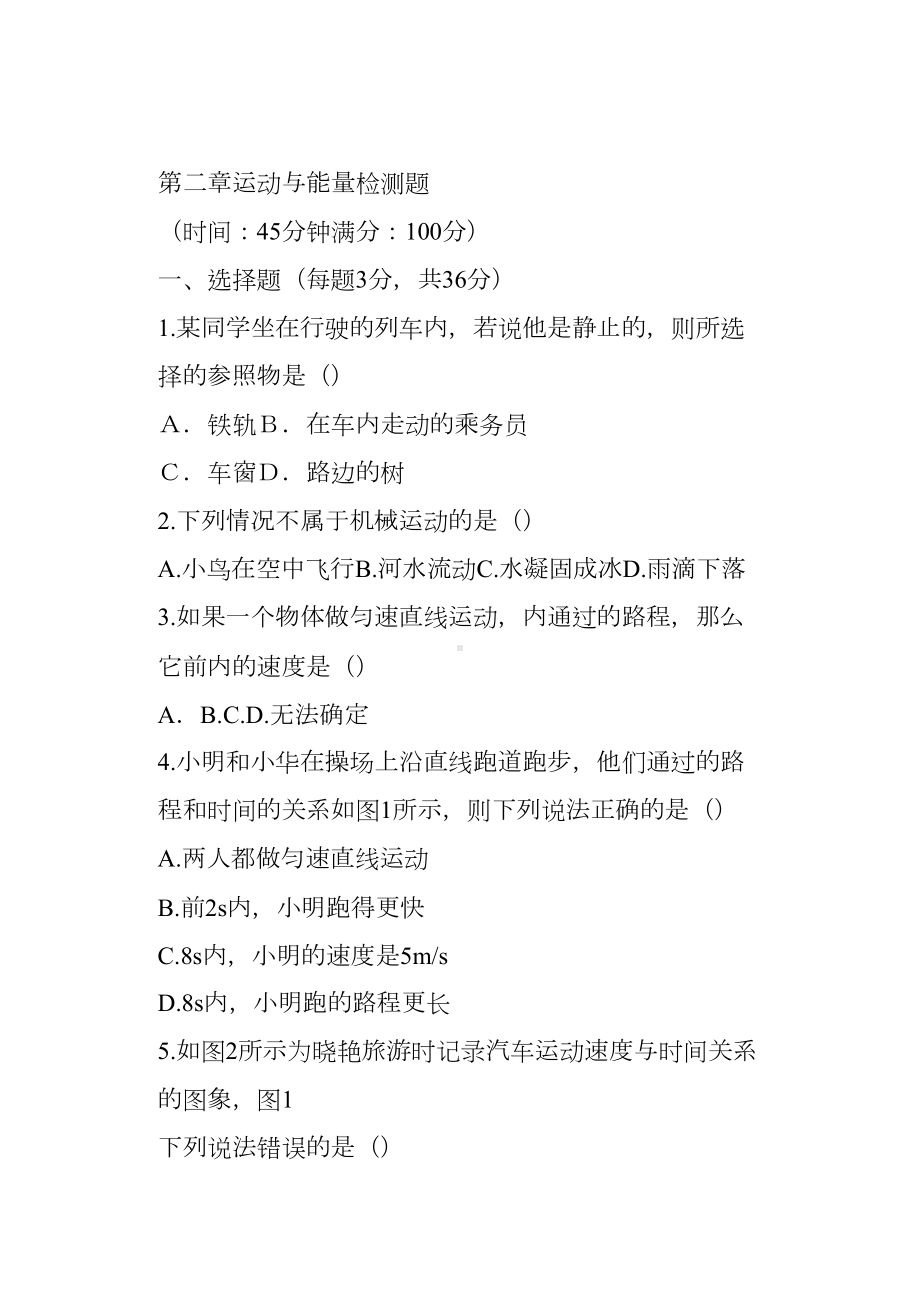 第二章运动与能量检测题

（时间：45分钟满分：100分）

一、选择题（每题3分，共36分）

1.某同学坐在行驶的列车内，若说他是静止的，则所选择的参照物是（）

A．铁轨B．在车内走动的乘务员

C．车窗D．路边的树

2.下列情况不属于机械运动的是（）

A.小鸟在空中飞行B.河水流动C.水凝固成冰D.雨滴下落

3.如果一个物体做匀速直线运动，内通过的路程，那么它前内的速度是（）

A．B.C.D.无法确定

4.小明和小华在操场上沿直线跑道跑步，他们通过的路程和时间的关系如图1所示，则下列说法正确的是（）

A.两人都做匀速直线运动

B.前2s内，小明跑得更快

C.8s内，小明的速度是5m/s

D.8s内，小明跑的路程更长

5.如图2所示为晓艳旅游时记录汽车运动速度与时间关系的图象，图1

下列说法错误的是（）